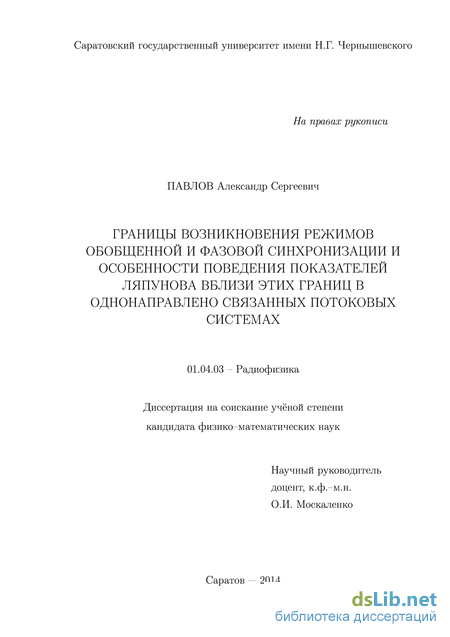 Саратовский государственный университет имени Н.Г. Чернышевского

На правах рукописи

ПАВЛОВ Александр Сергеевич

ГРАНИЦЫ ВОЗНИКНОВЕНИЯ РЕЖИМОВ ОБОБЩЕННОЙ И ФАЗОВОЙ СИНХРОНИЗАЦИИ И ОСОБЕННОСТИ ПОВЕДЕНИЯ ПОКАЗАТЕЛЕЙ ЛЯПУНОВА ВБЛИЗИ ЭТИХ ГРАНИЦ В ОДНОНАПРАВЛЕНО СВЯЗАННЫХ ПОТОКОВЫХ СИСТЕМАХ

01.04.03 – Радиофизика

Диссертация на соискание учёной степени кандидата физико–математических наук

Научный руководитель
доцент, к.ф.–м.н.
О.И. Москаленко

Саратов — 2014

dsLib.net
библиотека диссертаций